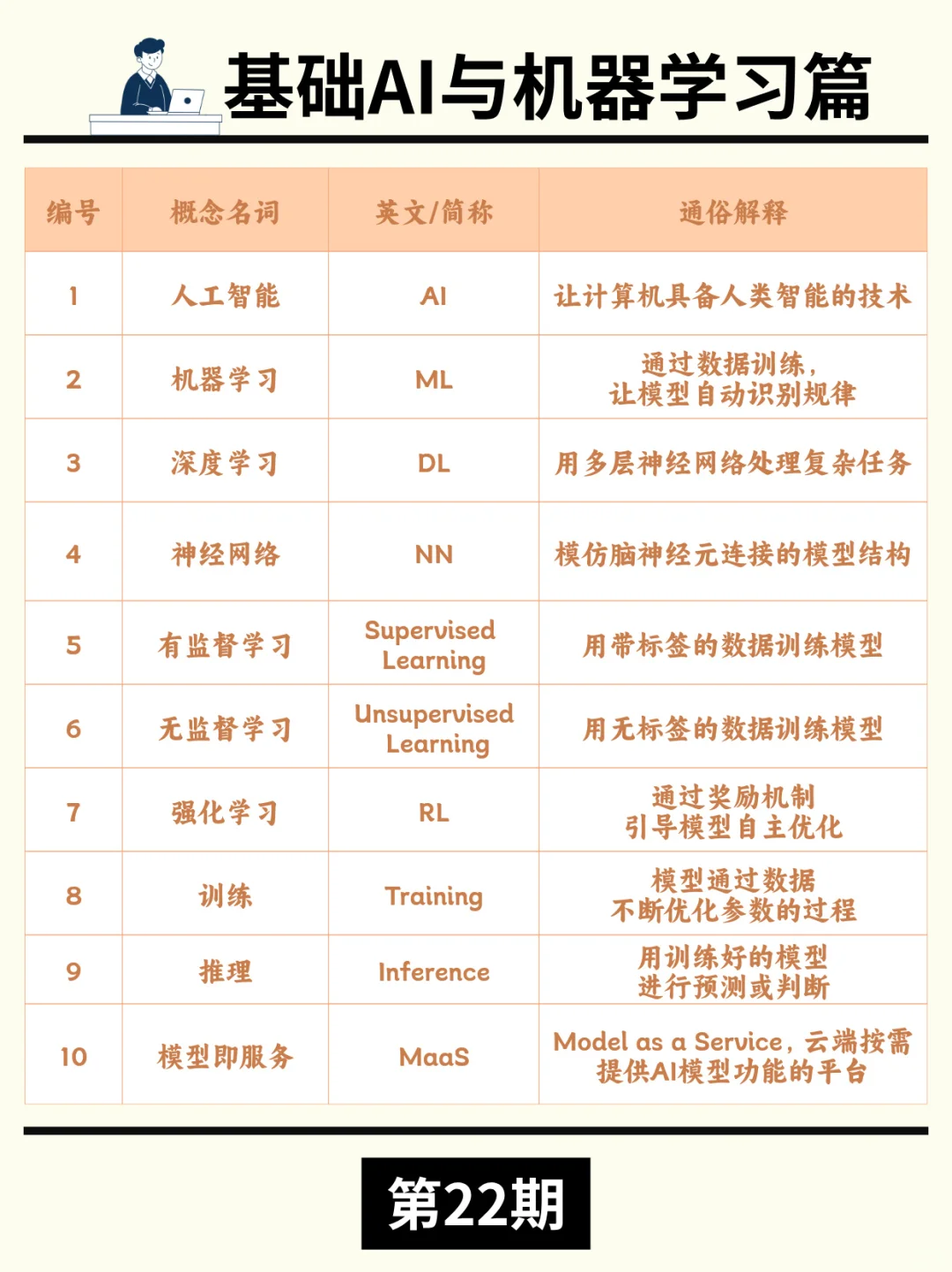 基础AI与机器学习篇

| 编号 | 概念名词 | 英文/简称 | 通俗解释 |
|---|---|---|---|
| 1 | 人工智能 | AI | 让计算机具备人类智能的技术 |
| 2 | 机器学习 | ML | 通过数据训练，让模型自动识别规律 |
| 3 | 深度学习 | DL | 用多层神经网络处理复杂任务 |
| 4 | 神经网络 | NN | 模仿脑神经元连接的模型结构 |
| 5 | 有监督学习 | Supervised Learning | 用带标签的数据训练模型 |
| 6 | 无监督学习 | Unsupervised Learning | 用无标签的数据训练模型 |
| 7 | 强化学习 | RL | 通过奖励机制引导模型自主优化 |
| 8 | 训练 | Training | 模型通过数据不断优化参数的过程 |
| 9 | 推理 | Inference | 用训练好的模型进行预测或判断 |
| 10 | 模型即服务 | MaaS | Model as a Service，云端按需提供AI模型功能的平台 |

第22期